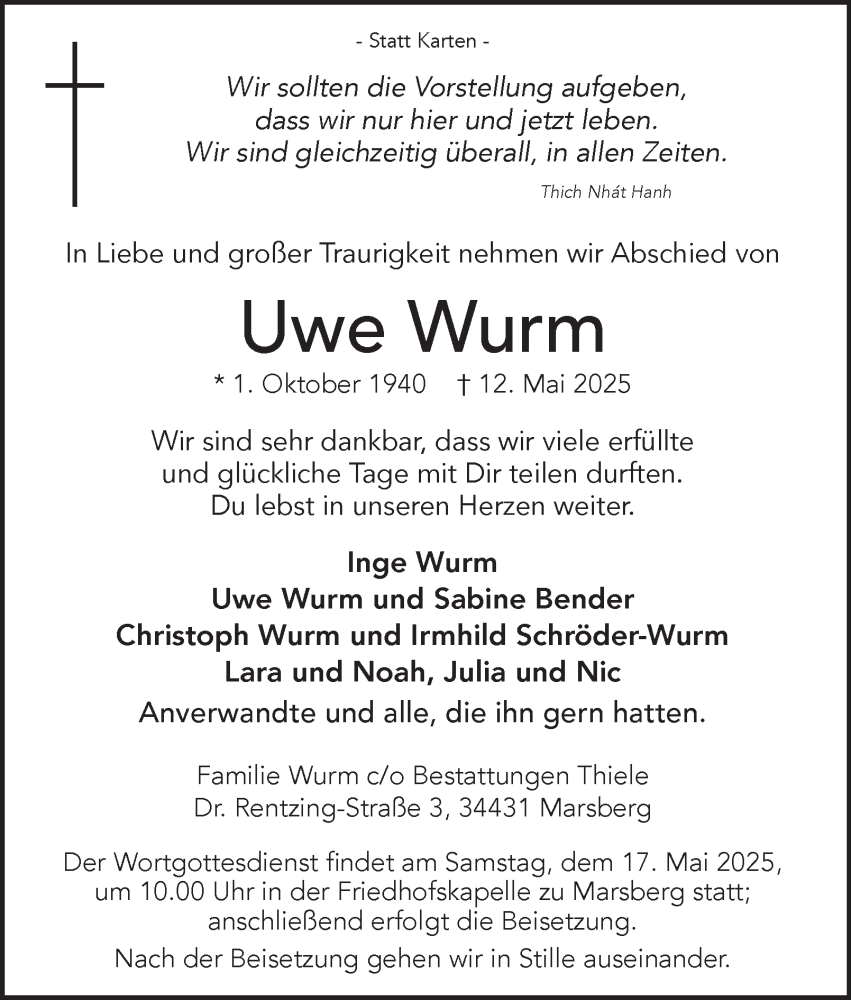 - Statt Karten -

Wir sollten die Vorstellung aufgeben, dass wir nur hier und jetzt leben. Wir sind gleichzeitig überall, in allen Zeiten.

Thich Nhát Hanh

In Liebe und großer Traurigkeit nehmen wir Abschied von

Uwe Wurm

* 1. Oktober 1940 † 12. Mai 2025

Wir sind sehr dankbar, dass wir viele erfüllte und glückliche Tage mit Dir teilen durften. Du lebst in unseren Herzen weiter.

Inge Wurm
Uwe Wurm und Sabine Bender
Christoph Wurm und Irmhild Schröder-Wurm
Lara und Noah, Julia und Nic
Anverwandte und alle, die ihn gern hatten.

Familie Wurm c/o Bestattungen Thiele
Dr. Rentzing-Straße 3, 34431 Marsberg

Der Wortgottesdienst findet am Samstag, dem 17. Mai 2025, um 10.00 Uhr in der Friedhofskapelle zu Marsberg statt; anschließend erfolgt die Beisetzung.

Nach der Beisetzung gehen wir in Stille auseinander.